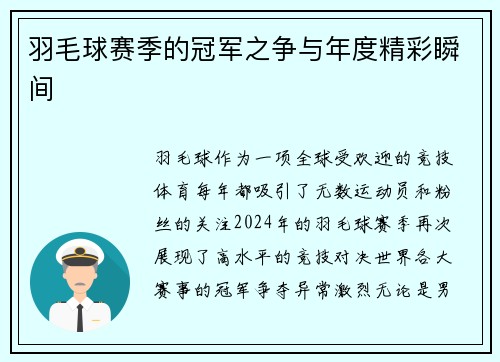 羽毛球赛季的冠军之争与年度精彩瞬间

羽毛球作为一项全球受欢迎的竞技体育每年都吸引了无数运动员和粉丝的关注2024年的羽毛球赛季再次展现了高水平的竞技对决世界各大赛事的冠军争夺异常激烈无论是男